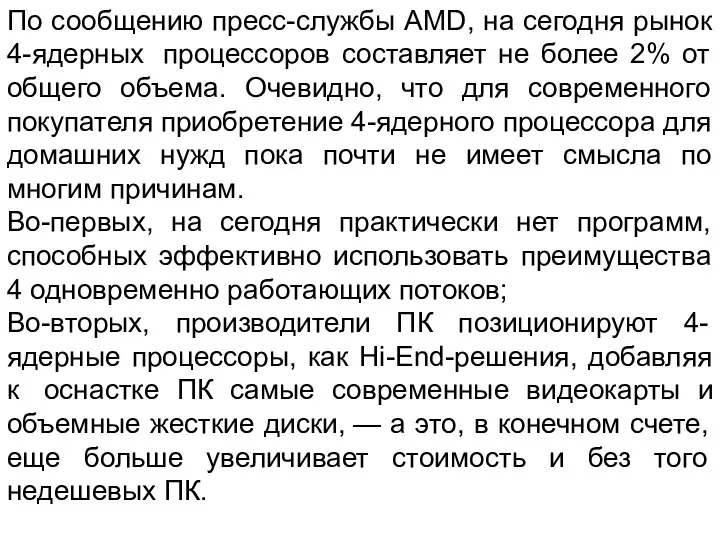 По сообщению пресс-службы AMD, на сегодня рынок 4-ядерных процессоров составляет не более 2% от общего объема. Очевидно, что для современного покупателя приобретение 4-ядерного процессора для домашних нужд пока почти не имеет смысла по многим причинам.
Во-первых, на сегодня практически нет программ, способных эффективно использовать преимущества 4 одновременно работающих потоков;
Во-вторых, производители ПК позиционируют 4-ядерные процессоры, как Hi-End-решения, добавляя к оснастке ПК самые современные видеокарты и объемные жесткие диски, — а это, в конечном счете, еще больше увеличивает стоимость и без того недешевых ПК.